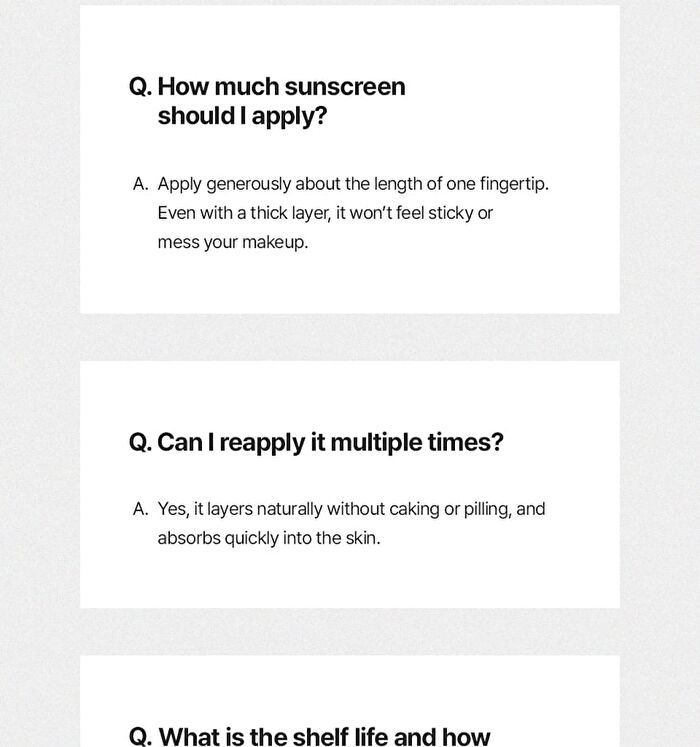 Q. How much sunscreen should I apply?

A. Apply generously about the length of one fingertip. Even with a thick layer, it won't feel sticky or mess your makeup.

Q. Can I reapply it multiple times?

A. Yes, it layers naturally without caking or pilling, and absorbs quickly into the skin.

Q. What is the shelf life and how